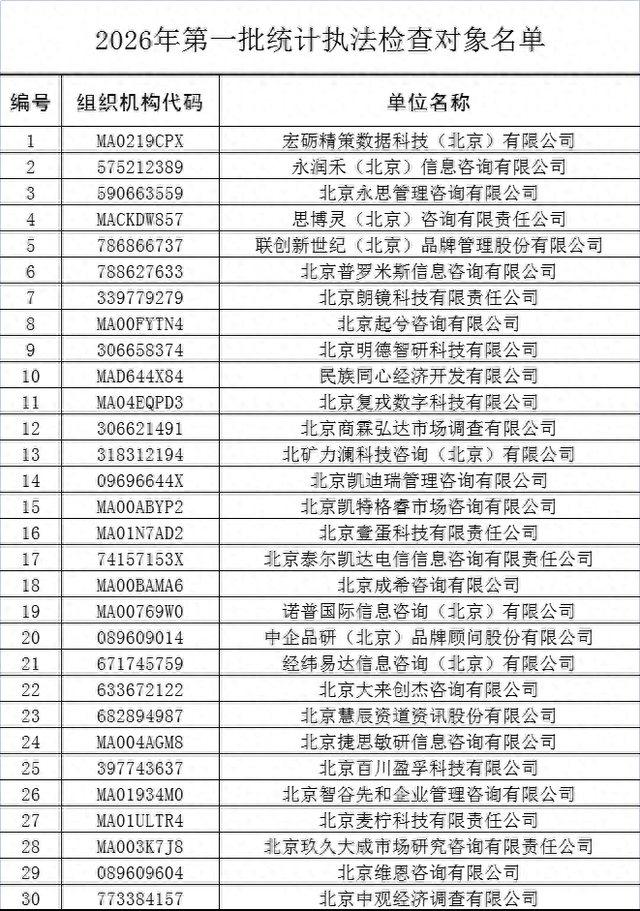 2026年第一批统计执法检查对象名单

| 编号 | 组织机构代码 | 单位名称 |
|---|---|---|
| 1 | MA0219CPX | 宏砺精策数据科技（北京）有限公司 |
| 2 | 575212389 | 永润禾（北京）信息咨询有限公司 |
| 3 | 590663559 | 北京永思管理咨询有限公司 |
| 4 | MACKDW857 | 思博灵（北京）咨询有限责任公司 |
| 5 | 786866737 | 联创新世纪（北京）品牌管理股份有限公司 |
| 6 | 788627633 | 北京普罗米斯信息咨询有限公司 |
| 7 | 339779279 | 北京朗镜科技有限责任公司 |
| 8 | MA00FYTN4 | 北京起兮咨询有限公司 |
| 9 | 306658374 | 北京明德智研科技有限公司 |
| 10 | MAD644X84 | 民族同心经济开发有限公司 |
| 11 | MA04EQPD3 | 北京复戎数字科技有限公司 |
| 12 | 306621491 | 北京商霖弘达市场调查有限公司 |
| 13 | 318312194 | 北矿力澜科技咨询（北京）有限公司 |
| 14 | 09696644X | 北京凯迪瑞管理咨询有限公司 |
| 15 | MA00ABYP2 | 北京凯特格睿市场咨询有限公司 |
| 16 | MA01N7AD2 | 北京壹蛋科技有限责任公司 |
| 17 | 74157153X | 北京泰尔凯达电信信息咨询有限责任公司 |
| 18 | MA00BAMA6 | 北京成希咨询有限公司 |
| 19 | MA00769W0 | 诺普国际信息咨询（北京）有限公司 |
| 20 | 089609014 | 中企品研（北京）品牌顾问股份有限公司 |
| 21 | 671745759 | 经纬易达信息咨询（北京）有限公司 |
| 22 | 633672122 | 北京大来创杰咨询有限公司 |
| 23 | 682894987 | 北京慧辰资道资讯股份有限公司 |
| 24 | MA004AGM8 | 北京捷思敏研信息咨询有限公司 |
| 25 | 397743637 | 北京百川盈孚科技有限公司 |
| 26 | MA01934M0 | 北京智谷先和企业管理咨询有限公司 |
| 27 | MA01ULTR4 | 北京麦柠科技有限责任公司 |
| 28 | MA003K7J8 | 北京玖久大成市场研究咨询有限责任公司 |
| 29 | 089609604 | 北京维恩咨询有限公司 |
| 30 | 773384157 | 北京中观经济调查有限公司 |